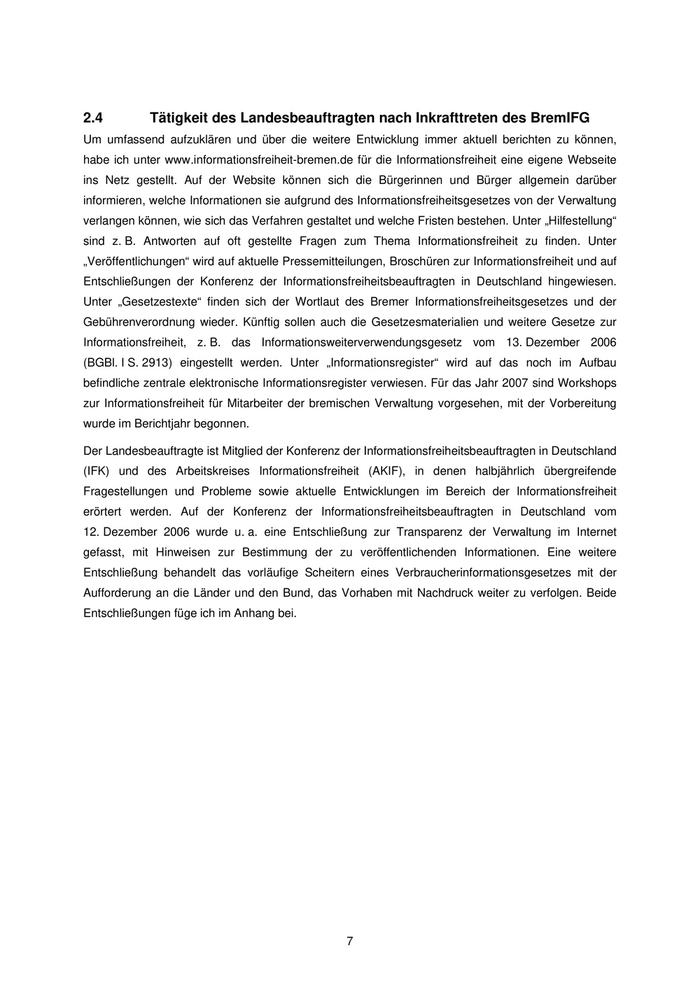 2.4 Tätigkeit des Landesbeauftragten nach Inkrafttreten des BremIFG

Um umfassend aufzuklären und über die weitere Entwicklung immer aktuell berichten zu können, habe ich unter www.informationsfreiheit-bremen.de für die Informationsfreiheit eine eigene Webseite ins Netz gestellt. Auf der Website können sich die Bürgerinnen und Bürger allgemein darüber informieren, welche Informationen sie aufgrund des Informationsfreiheitsgesetzes von der Verwaltung verlangen können, wie sich das Verfahren gestaltet und welche Fristen bestehen. Unter „Hilfestellung“ sind z. B. Antworten auf oft gestellte Fragen zum Thema Informationsfreiheit zu finden. Unter „Veröffentlichungen“ wird auf aktuelle Pressemitteilungen, Broschüren zur Informationsfreiheit und auf Entschließungen der Konferenz der Informationsfreiheitsbeauftragten in Deutschland hingewiesen. Unter „Gesetzestexte“ finden sich der Wortlaut des Bremer Informationsfreiheitsgesetzes und der Gebührenverordnung wieder. Künftig sollen auch die Gesetzesmaterialien und weitere Gesetze zur Informationsfreiheit, z. B. das Informationsweiterverwendungsgesetz vom 13. Dezember 2006 (BGBl. I S. 2913) eingestellt werden. Unter „Informationsregister“ wird auf das noch im Aufbau befindliche zentrale elektronische Informationsregister verwiesen. Für das Jahr 2007 sind Workshops zur Informationsfreiheit für Mitarbeiter der bremischen Verwaltung vorgesehen, mit der Vorbereitung wurde im Berichtjahr begonnen.

Der Landesbeauftragte ist Mitglied der Konferenz der Informationsfreiheitsbeauftragten in Deutschland (IFK) und des Arbeitskreises Informationsfreiheit (AKIF), in denen halbjährlich übergreifende Fragestellungen und Probleme sowie aktuelle Entwicklungen im Bereich der Informationsfreiheit erörtert werden. Auf der Konferenz der Informationsfreiheitsbeauftragten in Deutschland vom 12. Dezember 2006 wurde u. a. eine Entschließung zur Transparenz der Verwaltung im Internet gefasst, mit Hinweisen zur Bestimmung der zu veröffentlichenden Informationen. Eine weitere Entschließung behandelt das vorläufige Scheitern eines Verbraucherinformationsgesetzes mit der Aufforderung an die Länder und den Bund, das Vorhaben mit Nachdruck weiter zu verfolgen. Beide Entschließungen füge ich im Anhang bei.

7